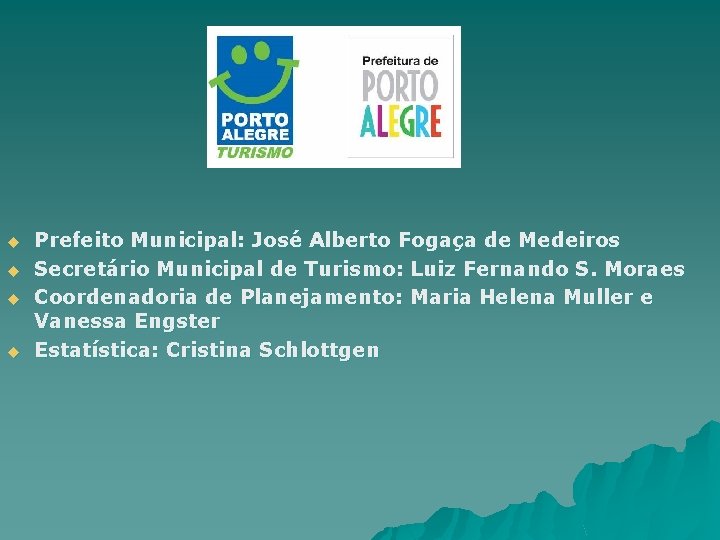 PORTO ALEGRE TURISMO

Prefeitura de PORTO ALEGRE

Prefeito Municipal: José Alberto Fogaça de Medeiros

Secretário Municipal de Turismo: Luiz Fernando S. Moraes

Coordenadoria de Planejamento: Maria Helena Muller e Vanessa Engster

Estatística: Cristina Schlottgen